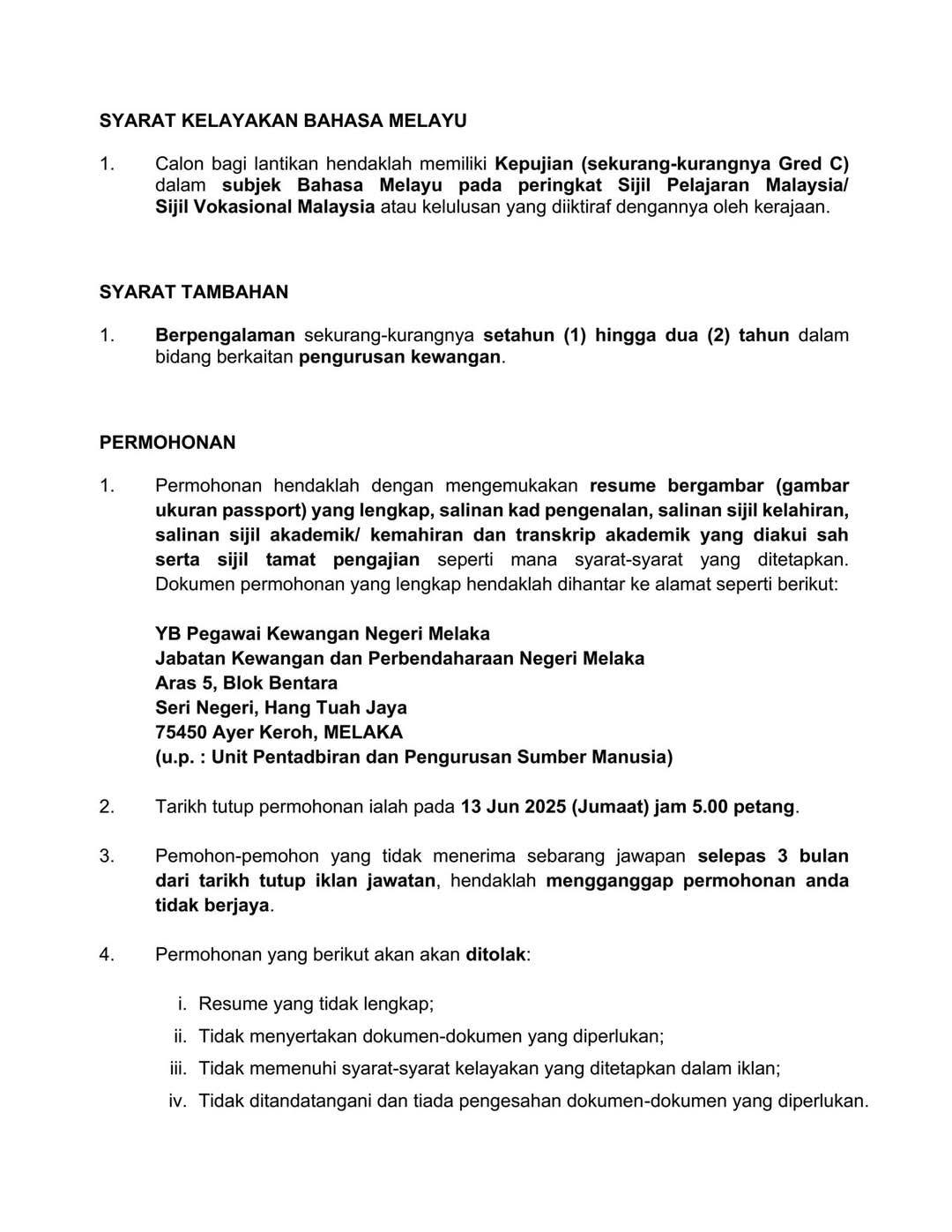 SYARAT KELAYAKAN BAHASA MELAYU

1. Calon bagi lantikan hendaklah memiliki Kepujian (sekurang-kurangnya Gred C) dalam subjek Bahasa Melayu pada peringkat Sijil Pelajaran Malaysia/ Sijil Vokasional Malaysia atau kelulusan yang diiktiraf dengannya oleh kerajaan.

SYARAT TAMBAHAN

1. Berpengalaman sekurang-kurangnya setahun (1) hingga dua (2) tahun dalam bidang berkaitan pengurusan kewangan.

PERMOHONAN

1. Permohonan hendaklah dengan mengemukakan resume bergambar (gambar ukuran passport) yang lengkap, salinan kad pengenalan, salinan sijil kelahiran, salinan sijil akademik/ kemahiran dan transkrip akademik yang diakui sah serta sijil tamat pengajian seperti mana syarat-syarat yang ditetapkan. Dokumen permohonan yang lengkap hendaklah dihantar ke alamat seperti berikut:

YB Pegawai Kewangan Negeri Melaka
Jabatan Kewangan dan Perbendaharaan Negeri Melaka
Aras 5, Blok Bentara
Seri Negeri, Hang Tuah Jaya
75450 Ayer Keroh, MELAKA
(u.p. : Unit Pentadbiran dan Pengurusan Sumber Manusia)

2. Tarikh tutup permohonan ialah pada 13 Jun 2025 (Jumaat) jam 5.00 petang.

3. Pemohon-pemohon yang tidak menerima sebarang jawapan selepas 3 bulan dari tarikh tutup iklan jawatan, hendaklah mengganggap permohonan anda tidak berjaya.

4. Permohonan yang berikut akan akan ditolak:

i. Resume yang tidak lengkap;
ii. Tidak menyertakan dokumen-dokumen yang diperlukan;
iii. Tidak memenuhi syarat-syarat kelayakan yang ditetapkan dalam iklan;
iv. Tidak ditandatangani dan tiada pengesahan dokumen-dokumen yang diperlukan.